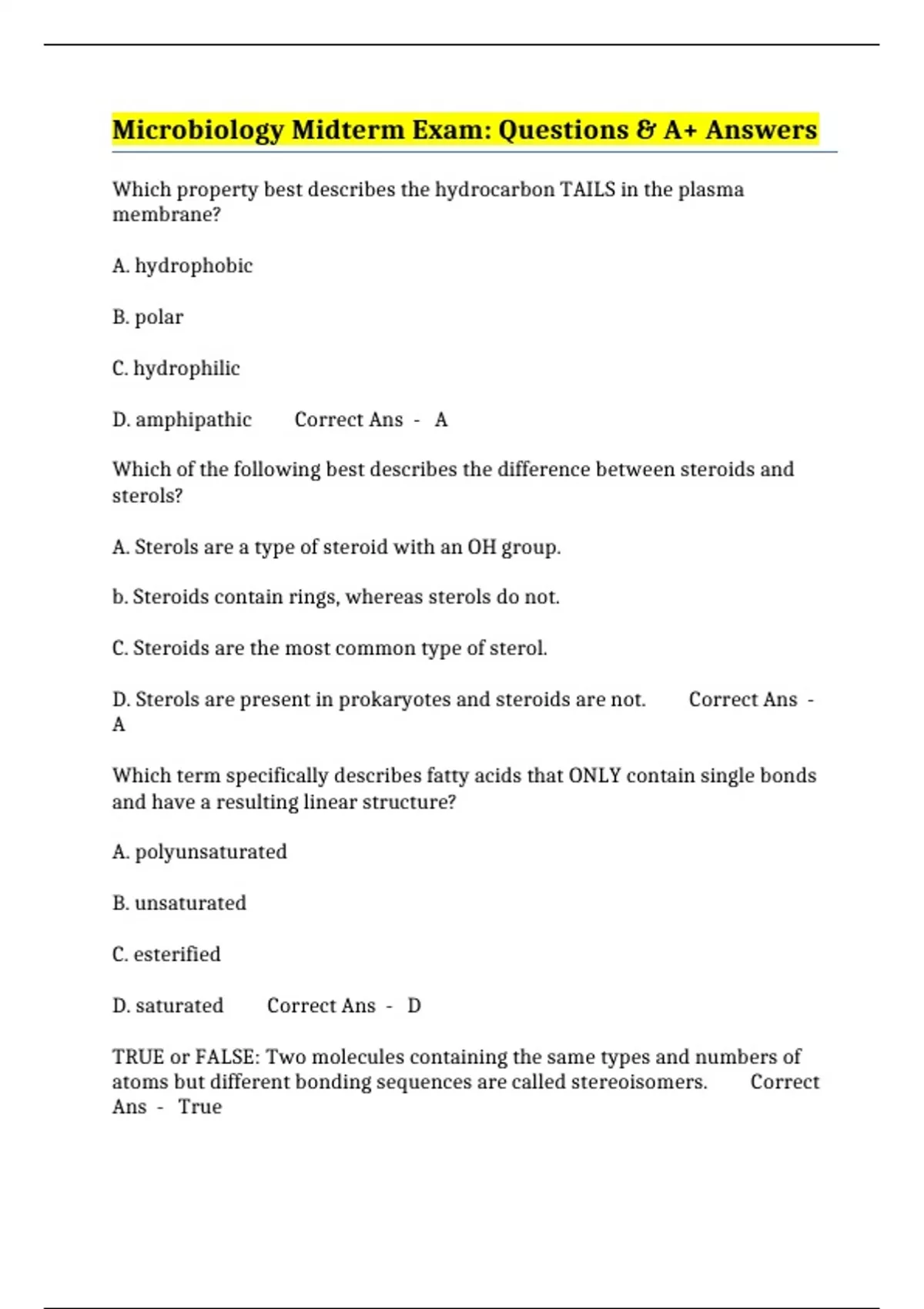 Microbiology Midterm Exam: Questions & A+ Answers

Which property best describes the hydrocarbon TAILS in the plasma membrane?

A. hydrophobic

B. polar

C. hydrophilic

D. amphipathic Correct Ans - A

Which of the following best describes the difference between steroids and sterols?

A. Sterols are a type of steroid with an OH group.

b. Steroids contain rings, whereas sterols do not.

C. Steroids are the most common type of sterol.

D. Sterols are present in prokaryotes and steroids are not. Correct Ans - A

Which term specifically describes fatty acids that ONLY contain single bonds and have a resulting linear structure?

A. polyunsaturated

B. unsaturated

C. esterified

D. saturated Correct Ans - D

TRUE or FALSE: Two molecules containing the same types and numbers of atoms but different bonding sequences are called stereoisomers. Correct Ans - True